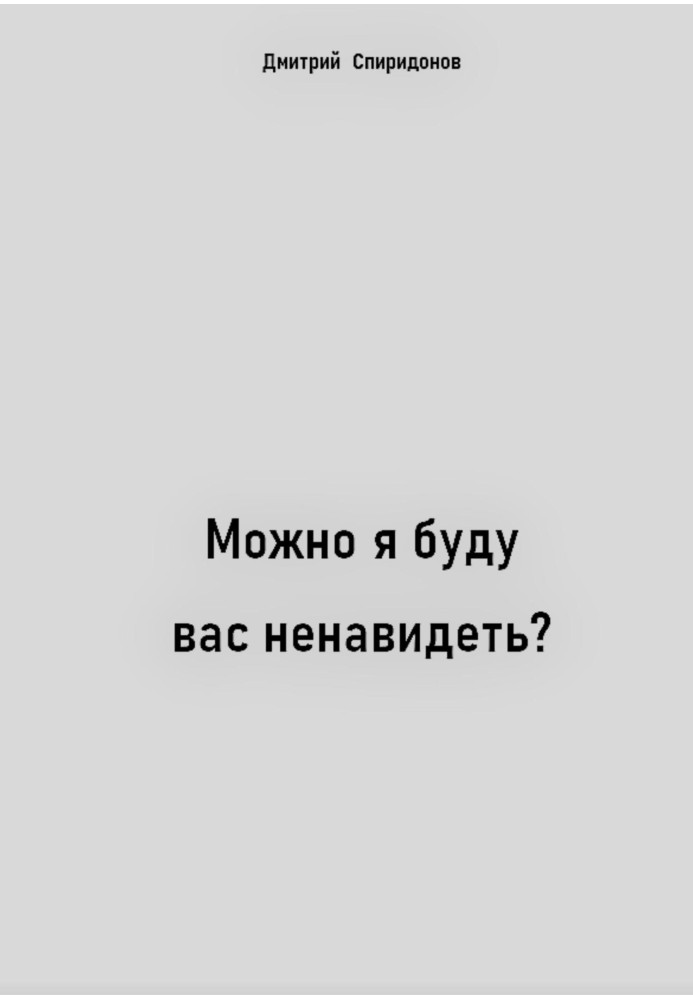 Дмитрий Спиридонов

Можно я буду вас ненавидеть?